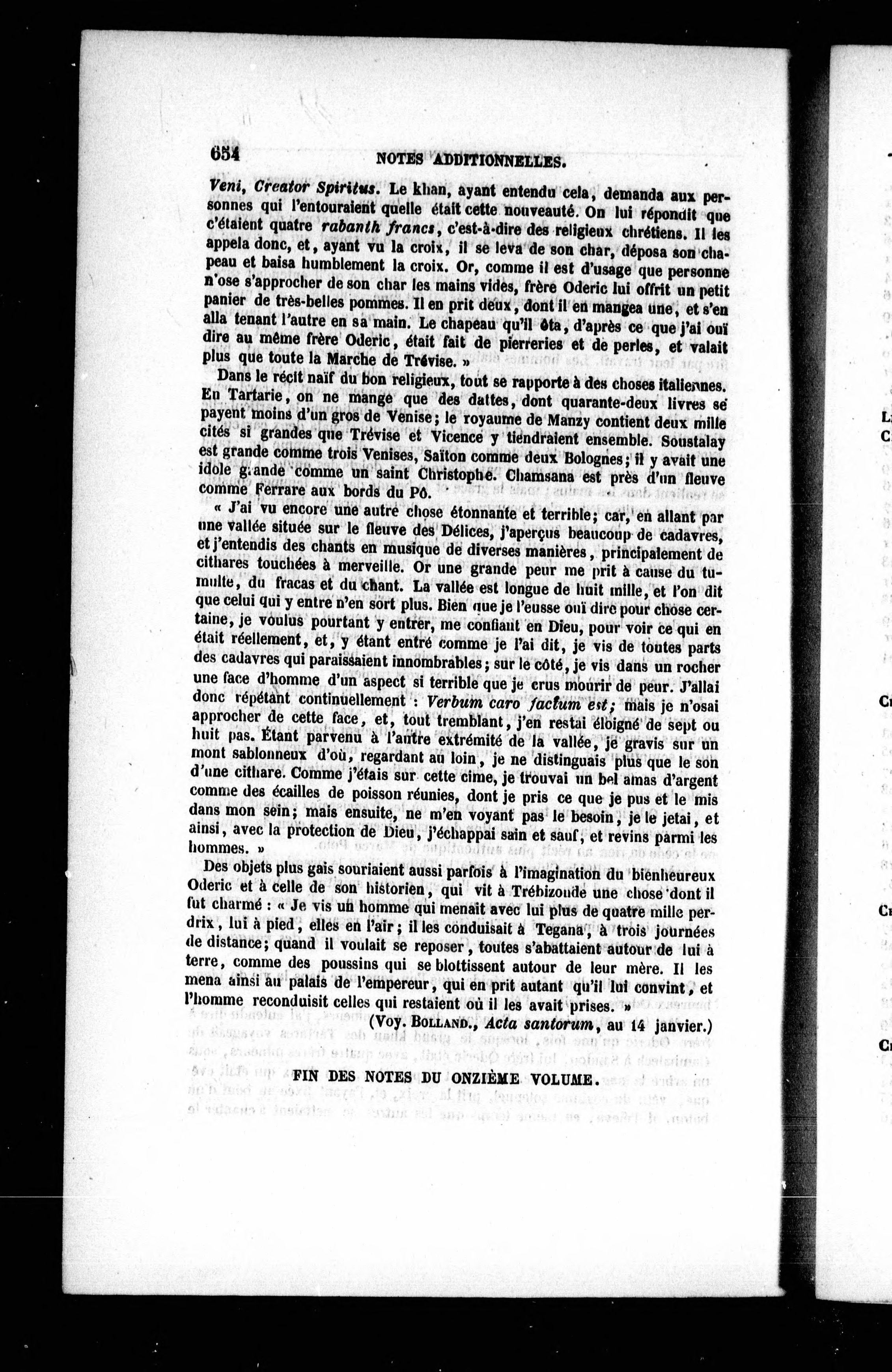 654 NOTES ADDITIONNELLES.

Veni, Creator Spiritus. Le khan, ayant entendu cela, demanda aux personnes qui l'entouraient quelle était cette nouveauté. On lui répondit que c'étaient quatre rabanth francs, c'est-à-dire des religieux chrétiens. Il les appela donc, et, ayant vu la croix, il se leva de son char, déposa son chapeau et baisa humblement la croix. Or, comme il est d'usage que personne n'ose s'approcher de son char les mains vides, frère Oderic lui offrit un petit panier de très-belles pommes. Il en prit deux, dont il en mangea une, et s'en alla tenant l'autre en sa main. Le chapeau qu'il ôta, d'après ce que j'ai ouï dire au même frère Oderic, était fait de pierreries et de perles, et valait plus que toute la Marche de Trévise. »

Dans le récit naïf du bon religieux, tout se rapporte à des choses italiennes. En Tartarie, on ne mange que des dattes, dont quarante-deux livres se payent moins d'un gros de Venise; le royaume de Manzy contient deux mille cités si grandes que Trévise et Vicence y tiendraient ensemble. Soustalay est grande comme trois Venises, Saiton comme deux Bolognes; il y avait une idole grande comme un saint Christophe. Chamsana est près d'un fleuve comme Ferrare aux bords du Pô.

« J'ai vu encore une autre chose étonnante et terrible; car, en allant par une vallée située sur le fleuve des Délices, j'aperçus beaucoup de cadavres, et j'entendis des chants en musique de diverses manières, principalement de cithares touchées à merveille. Or une grande peur me prit à cause du tumulte, du fracas et du chant. La vallée est longue de huit mille, et l'on dit que celui qui y entre n'en sort plus. Bien que je l'eusse ouï dire pour chose certaine, je voulus pourtant y entrer, me confiant en Dieu, pour voir ce qui en était réellement, et, y étant entré comme je l'ai dit, je vis de toutes parts des cadavres qui paraissaient innombrables; sur le côté, je vis dans un rocher une face d'homme d'un aspect si terrible que je crus mourir de peur. J'allai donc répétant continuellement : Verbum caro factum est; mais je n'osai approcher de cette face, et, tout tremblant, j'en restai éloigné de sept ou huit pas. Étant parvenu à l'autre extrémité de la vallée, je gravis sur un mont sablonneux d'où, regardant au loin, je ne distinguais plus que le son d'une cithare. Comme j'étais sur cette cime, je trouvai un bel amas d'argent comme des écailles de poisson réunies, dont je pris ce que je pus et le mis dans mon sein; mais ensuite, ne m'en voyant pas le besoin, je le jetai, et ainsi, avec la protection de Dieu, j'échappai sain et sauf, et revins parmi les hommes. »

Des objets plus gais souriaient aussi parfois à l'imagination du bienheureux Oderic et à celle de son historien, qui vit à Trébizonde une chose dont il fut charmé : « Je vis un homme qui menait avec lui plus de quatre mille perdrix, lui à pied, elles en l'air; il les conduisait à Tegana, à trois journées de distance; quand il voulait se reposer, toutes s'abattaient autour de lui à terre, comme des poussins qui se blottissent autour de leur mère. Il les mena ainsi au palais de l'empereur, qui en prit autant qu'il lui convint, et l'homme reconduisit celles qui restaient où il les avait prises. »

(Voy. BOLLAND., Acta santorum, au 14 janvier.)

FIN DES NOTES DU ONZIÈME VOLUME.